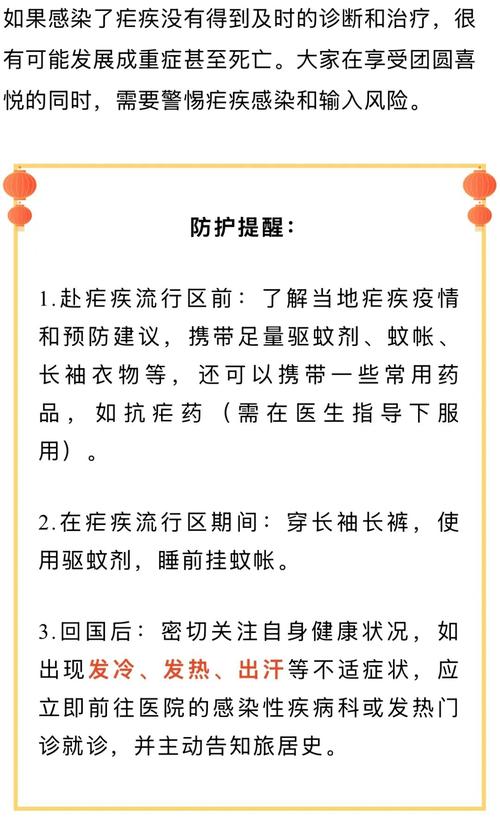 如果感染了疟疾没有得到及时的诊断和治疗，很有可能发展成重症甚至死亡。大家在享受团圆喜悦的同时，需要警惕疟疾感染和输入风险。

防护提醒：

1.赴疟疾流行区前：了解当地疟疾疫情和预防建议，携带足量驱蚊剂、蚊帐、长袖衣物等，还可以携带一些常用药品，如抗疟药（需在医生指导下服用）。

2.在疟疾流行区期间：穿长袖长裤，使用驱蚊剂，睡前挂蚊帐。

3.回国后：密切关注自身健康状况，如出现发冷、发热、出汗等不适症状，应立即前往医院的感染性疾病科或发热门诊就诊，并主动告知旅居史。